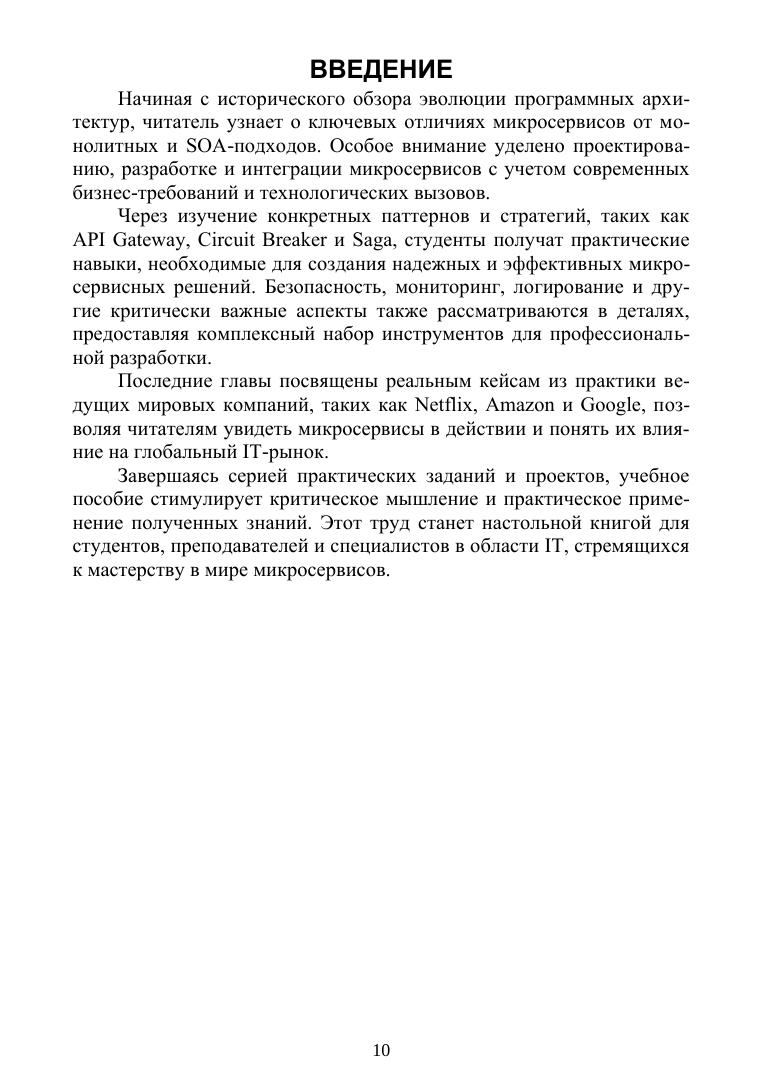 ВВЕДЕНИЕ

Начиная с исторического обзора эволюции программных архитектур, читатель узнает о ключевых отличиях микросервисов от монолитных и SOA-подходов. Особое внимание уделено проектированию, разработке и интеграции микросервисов с учетом современных бизнес-требований и технологических вызовов.

Через изучение конкретных паттернов и стратегий, таких как API Gateway, Circuit Breaker и Saga, студенты получат практические навыки, необходимые для создания надежных и эффективных микросервисных решений. Безопасность, мониторинг, логирование и другие критически важные аспекты также рассматриваются в деталях, предоставляя комплексный набор инструментов для профессиональной разработки.

Последние главы посвящены реальным кейсам из практики ведущих мировых компаний, таких как Netflix, Amazon и Google, позволяя читателям увидеть микросервисы в действии и понять их влияние на глобальный IT-рынок.

Завершаясь серией практических заданий и проектов, учебное пособие стимулирует критическое мышление и практическое применение полученных знаний. Этот труд станет настольной книгой для студентов, преподавателей и специалистов в области IT, стремящихся к мастерству в мире микросервисов.

10